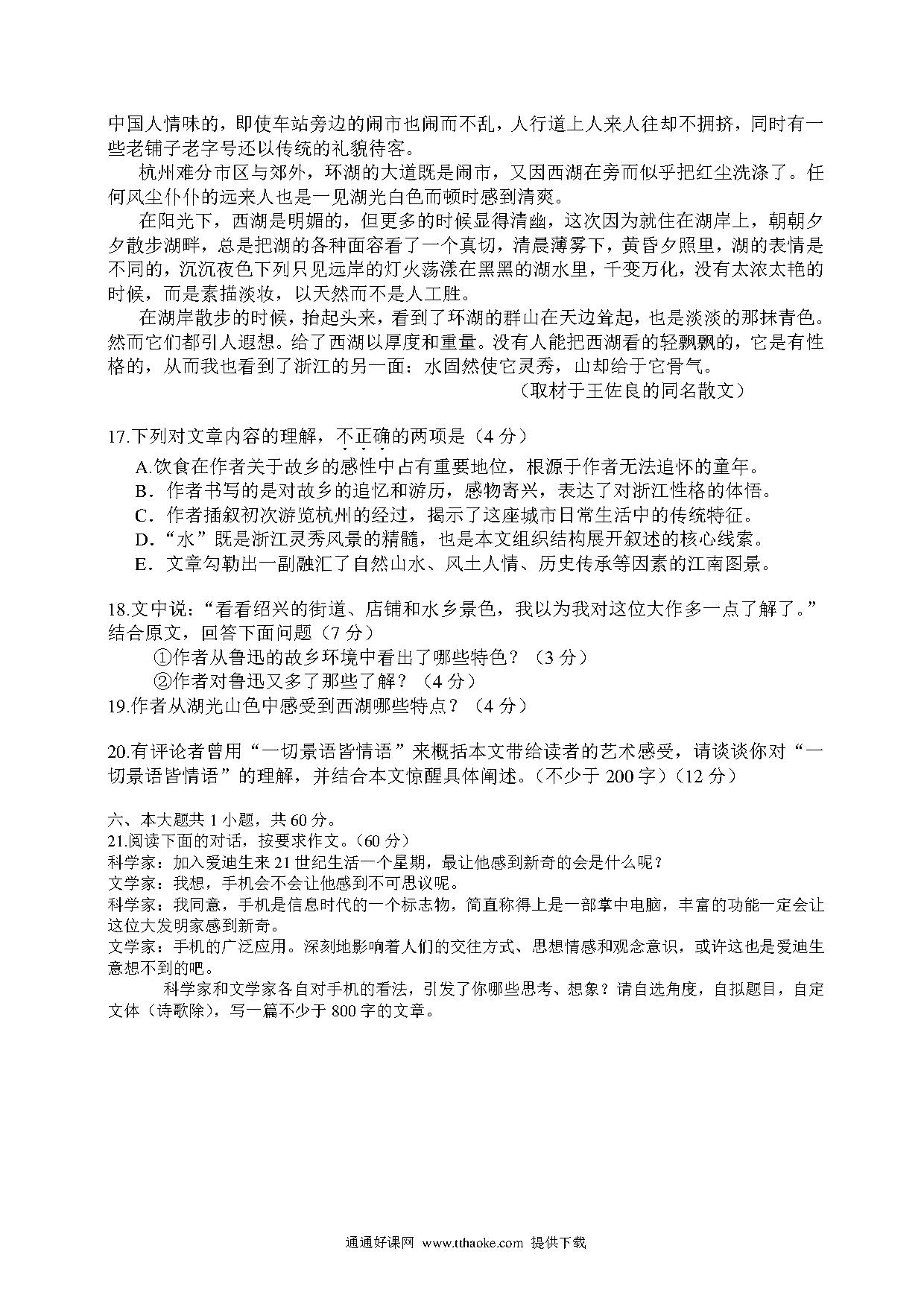 中国人情味的，即使车站旁边的闹市也闹而不乱，人行道上人来人往却不拥挤，同时有一些老铺子老字号还以传统的礼貌待客。

杭州难分市区与郊外，环湖的大道既是闹市，又因西湖在旁而似乎把红尘洗涤了。任何风尘仆仆的远来人也是一见湖光白色而顿时感到清爽。

在阳光下，西湖是明媚的，但更多的时候显得清幽，这次因为就住在湖岸上，朝朝夕夕散步湖畔，总是把湖的各种面容看了一个真切，清晨薄雾下，黄昏夕照里，湖的表情是不同的，沉沉夜色下列只见远岸的灯火荡漾在黑黑的湖水里，千变万化，没有太浓太艳的时候，而是素描淡妆，以天然而不是人工胜。

在湖岸散步的时候，抬起头来，看到了环湖的群山在天边耸起，也是淡淡的那抹青色。然而它们都引人遐想。给了西湖以厚度和重量。没有人能把西湖看的轻飘飘的，它是有性格的，从而我也看到了浙江的另一面：水固然使它灵秀，山却给于它骨气。

（取材于王佐良的同名散文）

17.下列对文章内容的理解，不正确的两项是（4 分）

A.饮食在作者关于故乡的感性中占有重要地位，根源于作者无法追怀的童年。

B．作者书写的是对故乡的追忆和游历，感物寄兴，表达了对浙江性格的体悟。

C．作者插叙初次游览杭州的经过，揭示了这座城市日常生活中的传统特征。

D．“水”既是浙江灵秀风景的精髓，也是本文组织结构展开叙述的核心线索。

E．文章勾勒出一副融汇了自然山水、风土人情、历史传承等因素的江南图景。

18.文中说：“看看绍兴的街道、店铺和水乡景色，我以为我对这位大作多一点了解了。”结合原文，回答下面问题（7 分）

①作者从鲁迅的故乡环境中看出了哪些特色？（3 分）

②作者对鲁迅又多了那些了解？（4 分）

19.作者从湖光山色中感受到西湖哪些特点？（4 分）

20.有评论者曾用“一切景语皆情语”来概括本文带给读者的艺术感受，请谈谈你对“一切景语皆情语”的理解，并结合本文惊醒具体阐述。(不少于 200 字)（12 分）

六、本大题共 1 小题，共 60 分。

21.阅读下面的对话，按要求作文。(60 分)

科学家：加入爱迪生来 21 世纪生活一个星期，最让他感到新奇的会是什么呢？

文学家：我想，手机会不会让他感到不可思议呢。

科学家：我同意，手机是信息时代的一个标志物，简直称得上是一部掌中电脑，丰富的功能一定会让这位大发明家感到新奇。

文学家：手机的广泛应用。深刻地影响着人们的交往方式、思想情感和观念意识，或许这也是爱迪生意想不到的吧。

科学家和文学家各自对手机的看法，引发了你哪些思考、想象？请自选角度，自拟题目，自定文体（诗歌除），写一篇不少于 800 字的文章。

通通好课网 www.tthaoke.com 提供下载